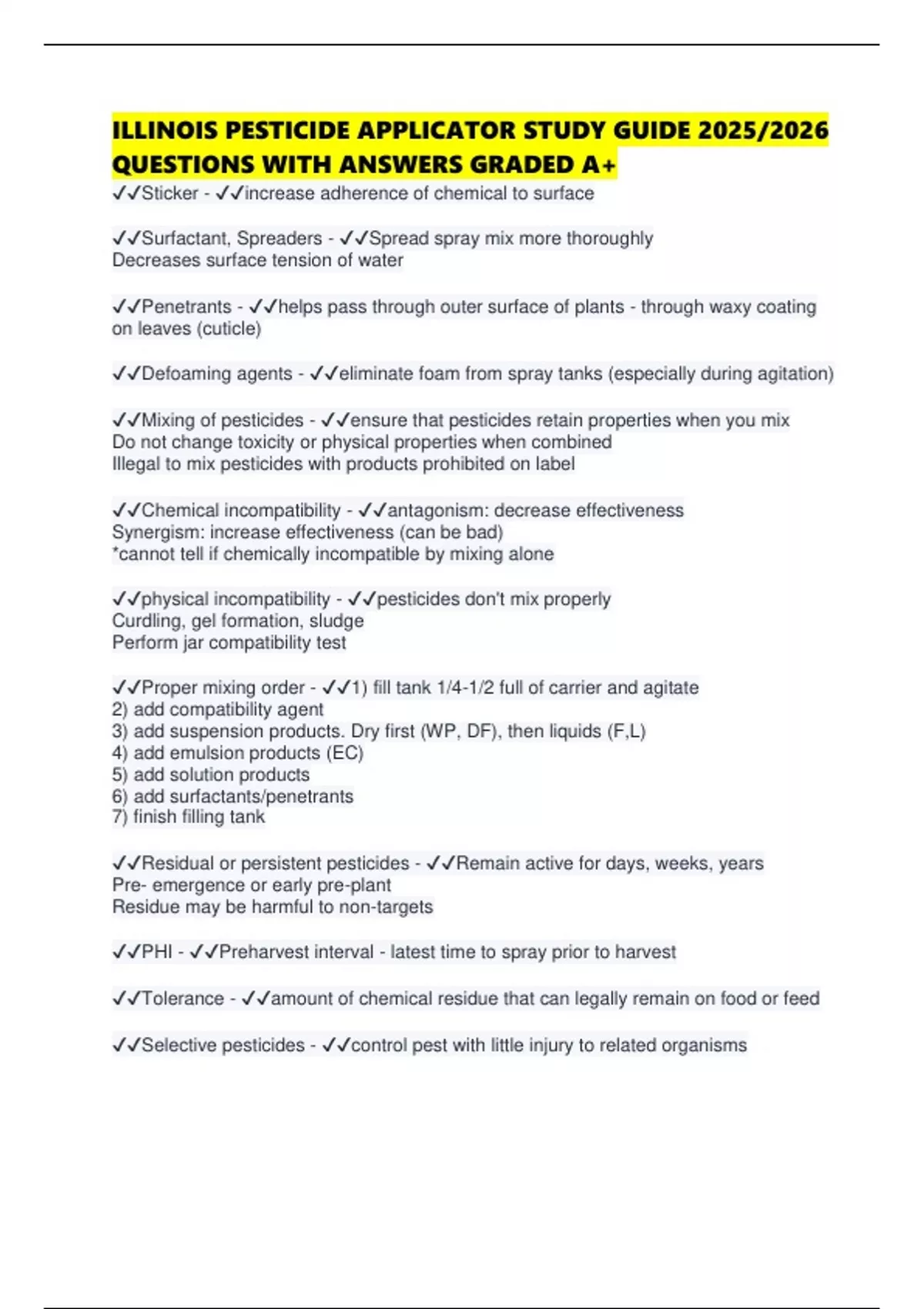 ILLINOIS PESTICIDE APPLICATOR STUDY GUIDE 2025/2026 QUESTIONS WITH ANSWERS GRADED A+

✓✓Sticker - ✓✓increase adherence of chemical to surface

✓✓Surfactant, Spreaders - ✓✓Spread spray mix more thoroughly
Decreases surface tension of water

✓✓Penetrants - ✓✓helps pass through outer surface of plants - through waxy coating on leaves (cuticle)

✓✓Defoaming agents - ✓✓eliminate foam from spray tanks (especially during agitation)

✓✓Mixing of pesticides - ✓✓ensure that pesticides retain properties when you mix
Do not change toxicity or physical properties when combined
Illegal to mix pesticides with products prohibited on label

✓✓Chemical incompatibility - ✓✓antagonism: decrease effectiveness
Synergism: increase effectiveness (can be bad)
*cannot tell if chemically incompatible by mixing alone

✓✓physical incompatibility - ✓✓pesticides don't mix properly
Curdling, gel formation, sludge
Perform jar compatibility test

✓✓Proper mixing order - ✓✓1) fill tank 1/4-1/2 full of carrier and agitate
2) add compatibility agent
3) add suspension products. Dry first (WP, DF), then liquids (F,L)
4) add emulsion products (EC)
5) add solution products
6) add surfactants/penetrants
7) finish filling tank

✓✓Residual or persistent pesticides - ✓✓Remain active for days, weeks, years
Pre- emergence or early pre-plant
Residue may be harmful to non-targets

✓✓PHI - ✓✓Preharvest interval - latest time to spray prior to harvest

✓✓Tolerance - ✓✓amount of chemical residue that can legally remain on food or feed

✓✓Selective pesticides - ✓✓control pest with little injury to related organisms